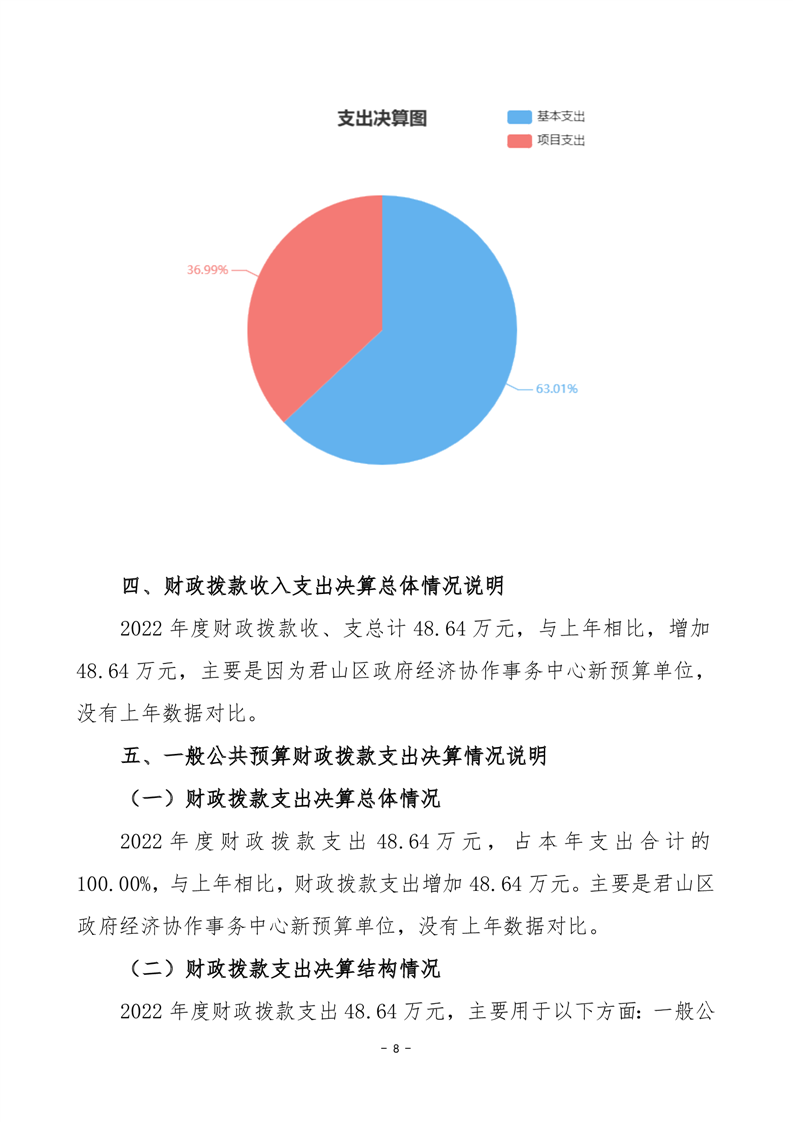 支出决算图

基本支出
项目支出

36.99%

63.01%

四、财政拨款收入支出决算总体情况说明

2022 年度财政拨款收、支总计 48.64 万元，与上年相比，增加 48.64 万元，主要是因为君山区政府经济协作事务中心新预算单位，没有上年数据对比。

五、一般公共预算财政拨款支出决算情况说明

（一）财政拨款支出决算总体情况

2022 年度财政拨款支出 48.64 万元，占本年支出合计的 100.00%，与上年相比，财政拨款支出增加 48.64 万元。主要是君山区政府经济协作事务中心新预算单位，没有上年数据对比。

（二）财政拨款支出决算结构情况

2022 年度财政拨款支出 48.64 万元，主要用于以下方面：一般公

- 8 -